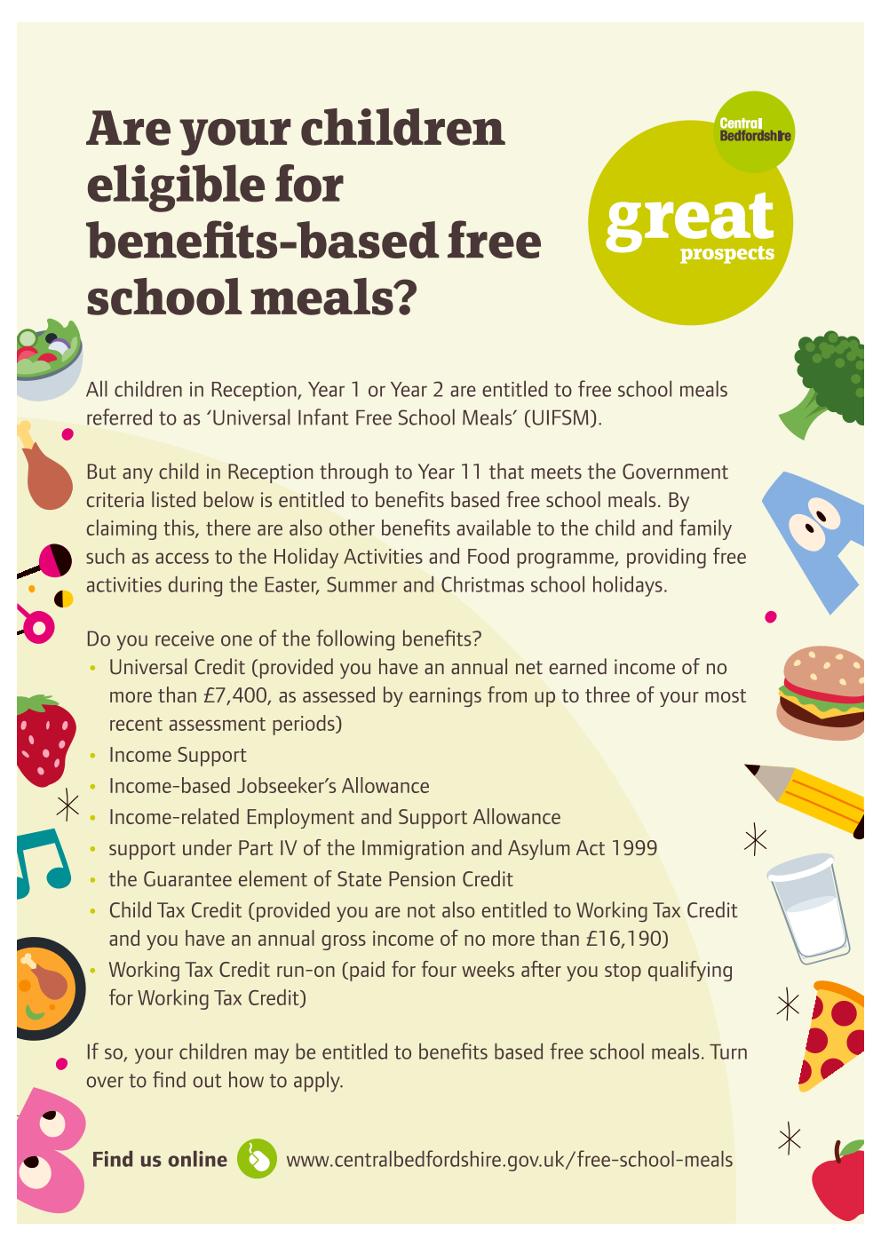 Are your children eligible for benefits-based free school meals?

Central Bedfordshire

great prospects

All children in Reception, Year 1 or Year 2 are entitled to free school meals referred to as 'Universal Infant Free School Meals' (UIFSM).

But any child in Reception through to Year 11 that meets the Government criteria listed below is entitled to benefits based free school meals. By claiming this, there are also other benefits available to the child and family such as access to the Holiday Activities and Food programme, providing free activities during the Easter, Summer and Christmas school holidays.

Do you receive one of the following benefits?
• Universal Credit (provided you have an annual net earned income of no more than £7,400, as assessed by earnings from up to three of your most recent assessment periods)
• Income Support
• Income-based Jobseeker's Allowance
• Income-related Employment and Support Allowance
• support under Part IV of the Immigration and Asylum Act 1999
• the Guarantee element of State Pension Credit
• Child Tax Credit (provided you are not also entitled to Working Tax Credit and you have an annual gross income of no more than £16,190)
• Working Tax Credit run-on (paid for four weeks after you stop qualifying for Working Tax Credit)

If so, your children may be entitled to benefits based free school meals. Turn over to find out how to apply.

Find us online www.centralbedfordshire.gov.uk/free-school-meals